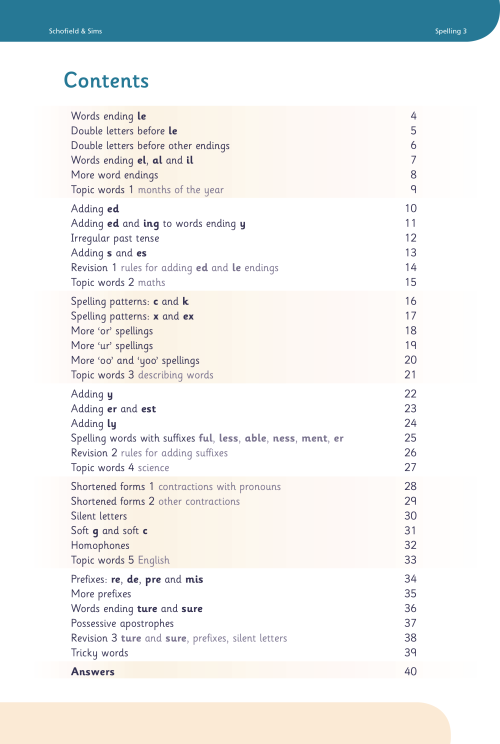 Schofield & Sims

Spelling 3

Contents

Words ending le 4
Double letters before le 5
Double letters before other endings 6
Words ending el, al and il 7
More word endings 8
Topic words 1 months of the year 9

Adding ed 10
Adding ed and ing to words ending y 11
Irregular past tense 12
Adding s and es 13
Revision 1 rules for adding ed and le endings 14
Topic words 2 maths 15

Spelling patterns: c and k 16
Spelling patterns: x and ex 17
More 'or' spellings 18
More 'ur' spellings 19
More 'oo' and 'yoo' spellings 20
Topic words 3 describing words 21

Adding y 22
Adding er and est 23
Adding ly 24
Spelling words with suffixes ful, less, able, ness, ment, er 25
Revision 2 rules for adding suffixes 26
Topic words 4 science 27

Shortened forms 1 contractions with pronouns 28
Shortened forms 2 other contractions 29
Silent letters 30
Soft g and soft c 31
Homophones 32
Topic words 5 English 33

Prefixes: re, de, pre and mis 34
More prefixes 35
Words ending ture and sure 36
Possessive apostrophes 37
Revision 3 ture and sure, prefixes, silent letters 38
Tricky words 39

Answers 40